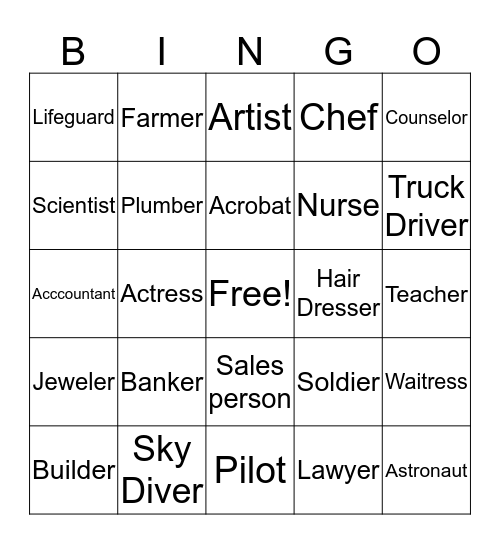 | B | I | N | G | O |
|---|---|---|---|---|
| Lifeguard | Farmer | Artist | Chef | Counselor |
| Scientist | Plumber | Acrobat | Nurse | Truck Driver |
| Acccountant | Actress | Free! | Hair Dresser | Teacher |
| Jeweler | Banker | Sales person | Soldier | Waitress |
| Builder | Sky Diver | Pilot | Lawyer | Astronaut |